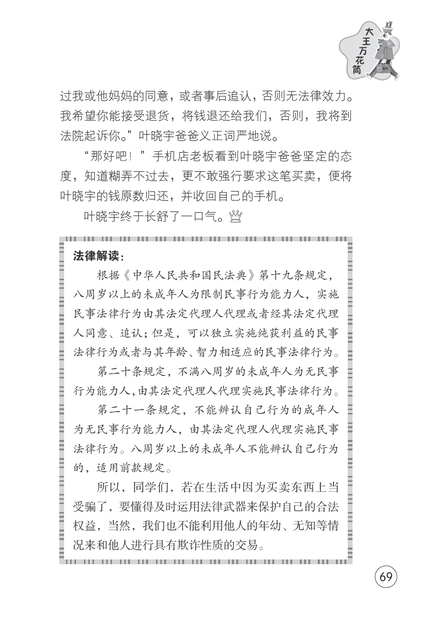 大王万花筒

过我或他妈妈的同意，或者事后追认，否则无法律效力。我希望你能接受退货，将钱退还给我们，否则，我将到法院起诉你。”叶晓宇爸爸义正词严地说。

“那好吧！”手机店老板看到叶晓宇爸爸坚定的态度，知道糊弄不过去，更不敢强行要求这笔买卖，便将叶晓宇的钱原数归还，并收回自己的手机。

叶晓宇终于长舒了一口气。

法律解读：

根据《中华人民共和国民法典》第十九条规定，八周岁以上的未成年人为限制民事行为能力人，实施民事法律行为由其法定代理人代理或者经其法定代理人同意、追认；但是，可以独立实施纯获利益的民事法律行为或者与其年龄、智力相适应的民事法律行为。

第二十条规定，不满八周岁的未成年人为无民事行为能力人，由其法定代理人代理实施民事法律行为。

第二十一条规定，不能辨认自己行为的成年人为无民事行为能力人，由其法定代理人代理实施民事法律行为。八周岁以上的未成年人不能辨认自己行为的，适用前款规定。

所以，同学们，若在生活中因为买卖东西上当受骗了，要懂得及时运用法律武器来保护自己的合法权益，当然，我们也不能利用他人的年幼、无知等情况来和他人进行具有欺诈性质的交易。

69